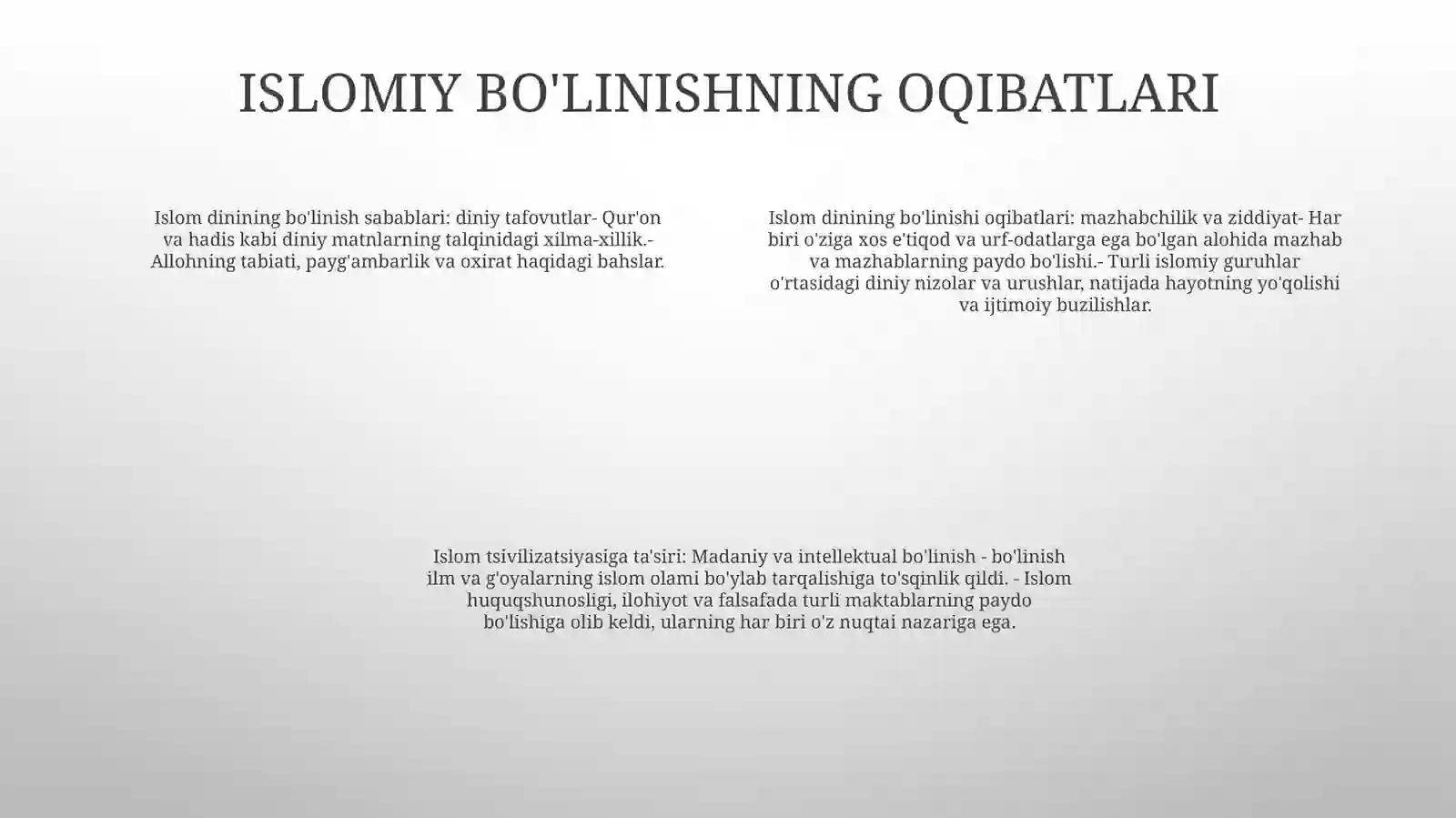 ISLOMIY BO'LINISHNING OQIBATLARI

Islom dinining bo'linish sabablari: diniy tafovutlar- Qur'on va hadis kabi diniy matnlarning talqinidagi xilma-xillik.- Allohning tabiati, payg'ambarlik va oxirat haqidagi bahslar.

Islom dinining bo'linishi oqibatlari: mazhabchilik va ziddiyat- Har biri o'ziga xos e'tiqod va urf-odatlarga ega bo'lgan alohida mazhab va mazhablarning paydo bo'lishi.- Turli islomiy guruhlar o'rtasidagi diniy nizolar va urushlar, natijada hayotning yo'qolishi va ijtimoiy buzilishlar.

Islom tsivilizatsiyasiga ta'siri: Madaniy va intellektual bo'linish - bo'linish ilm va g'oyalarning islom olami bo'ylab tarqalishiga to'sqinlik qildi. - Islom huquqshunosligi, ilohiyot va falsafada turli maktablarning paydo bo'lishiga olib keldi, ularning har biri o'z nuqtai nazariga ega.